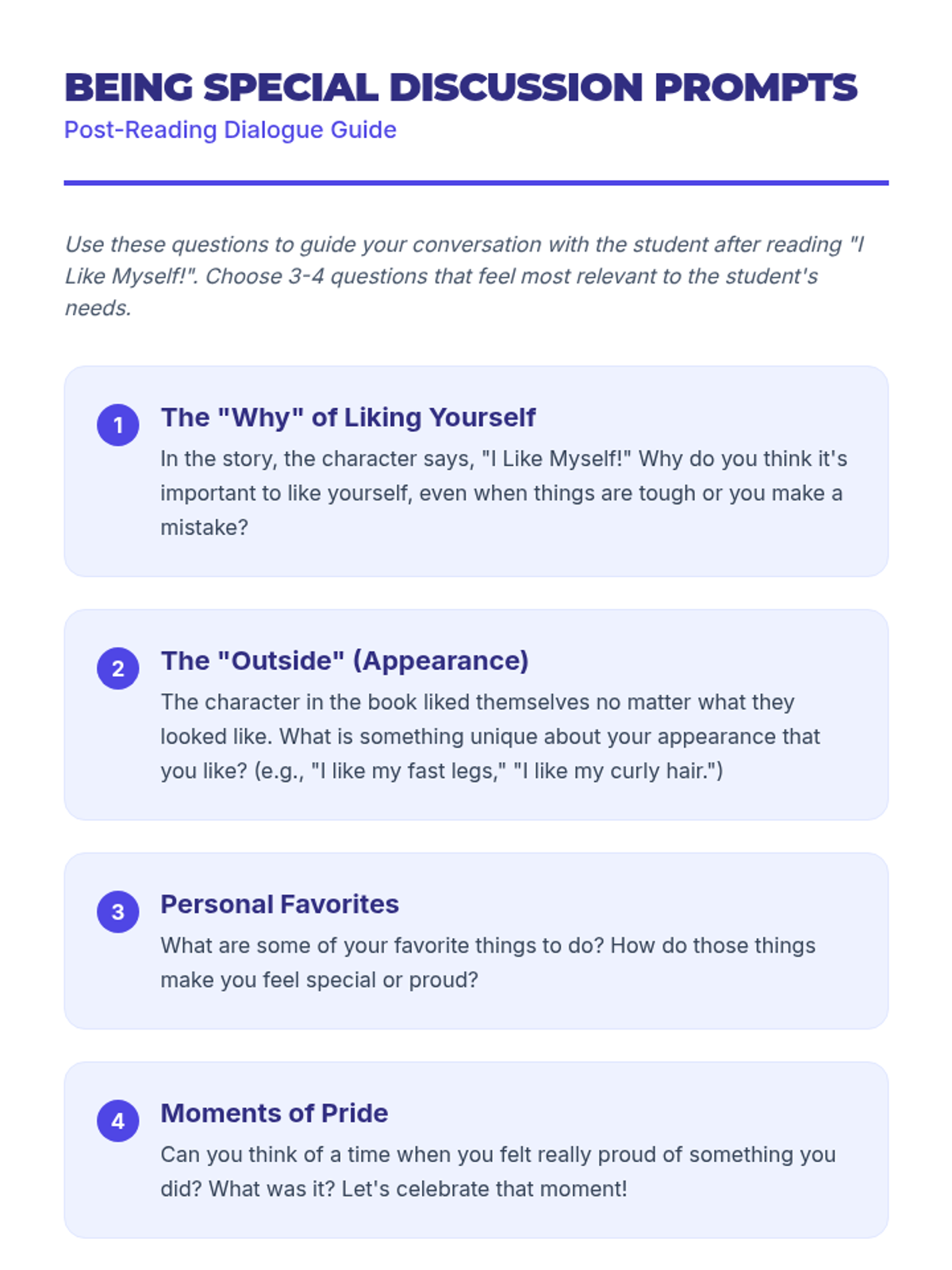 BEING SPECIAL DISCUSSION PROMPTS
Post-Reading Dialogue Guide

Use these questions to guide your conversation with the student after reading "I Like Myself!". Choose 3-4 questions that feel most relevant to the student's needs.

1
The "Why" of Liking Yourself
In the story, the character says, "I Like Myself!" Why do you think it's important to like yourself, even when things are tough or you make a mistake?

2
The "Outside" (Appearance)
The character in the book liked themselves no matter what they looked like. What is something unique about your appearance that you like? (e.g., "I like my fast legs," "I like my curly hair.")

3
Personal Favorites
What are some of your favorite things to do? How do those things make you feel special or proud?

4
Moments of Pride
Can you think of a time when you felt really proud of something you did? What was it? Let's celebrate that moment!